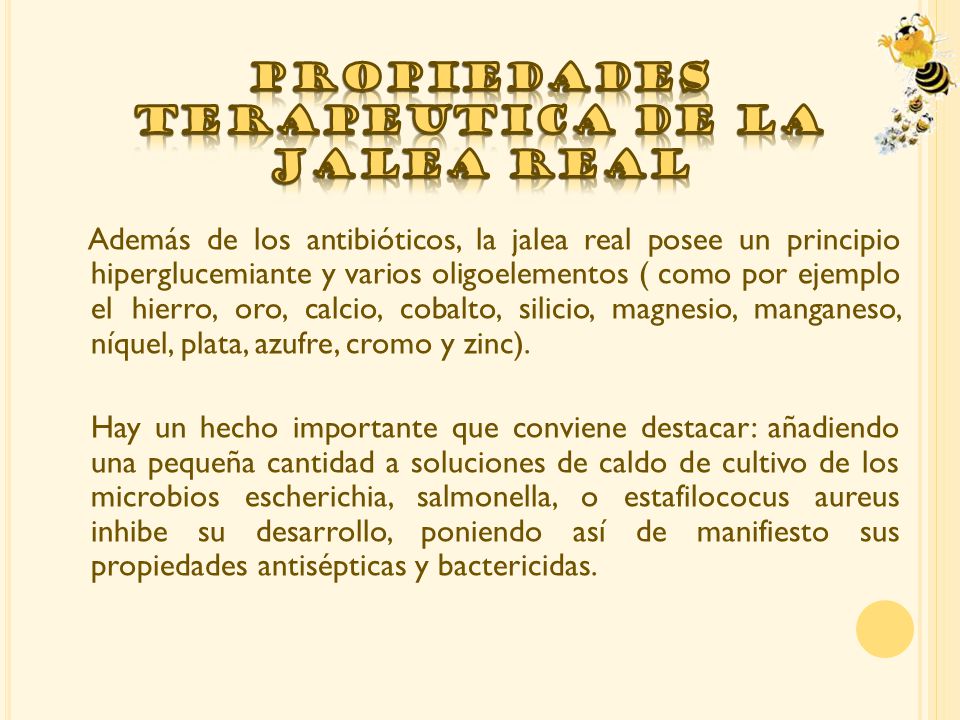 PROPIEDADES TERAPEUTICA DE LA JALEA REAL

Además de los antibióticos, la jalea real posee un principio hiperglucemiante y varios oligoelementos ( como por ejemplo el hierro, oro, calcio, cobalto, silicio, magnesio, manganeso, níquel, plata, azufre, cromo y zinc).

Hay un hecho importante que conviene destacar: añadiendo una pequeña cantidad a soluciones de caldo de cultivo de los microbios escherichia, salmonella, o estafilococus aureus inhibe su desarrollo, poniendo así de manifiesto sus propiedades antisépticas y bactericidas.